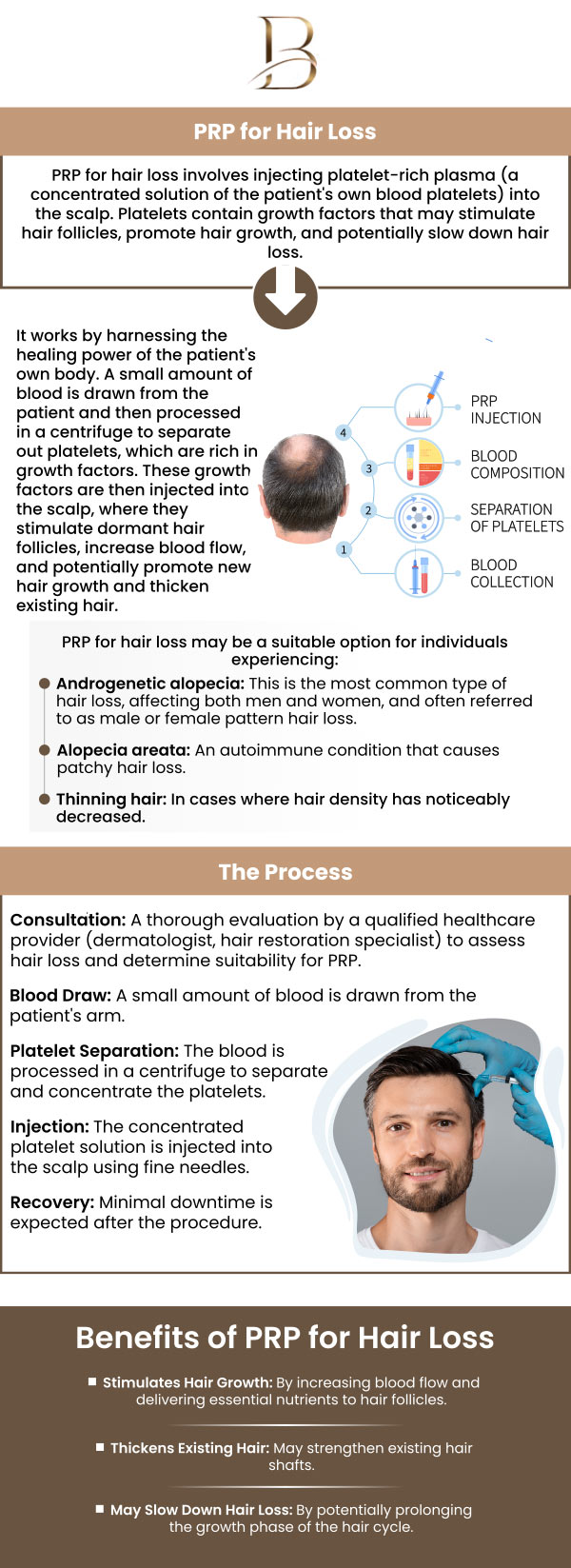 B

PRP for Hair Loss

PRP for hair loss involves injecting platelet-rich plasma (a concentrated solution of the patient's own blood platelets) into the scalp. Platelets contain growth factors that may stimulate hair follicles, promote hair growth, and potentially slow down hair loss.

It works by harnessing the healing power of the patient's own body. A small amount of blood is drawn from the patient and then processed in a centrifuge to separate out platelets, which are rich in growth factors. These growth factors are then injected into the scalp, where they stimulate dormant hair follicles, increase blood flow, and potentially promote new hair growth and thicken existing hair.

4
3
2
1

PRP INJECTION

BLOOD COMPOSITION

SEPARATION OF PLATELETS

BLOOD COLLECTION

PRP for hair loss may be a suitable option for individuals experiencing:

• Androgenetic alopecia: This is the most common type of hair loss, affecting both men and women, and often referred to as male or female pattern hair loss.

• Alopecia areata: An autoimmune condition that causes patchy hair loss.

• Thinning hair: In cases where hair density has noticeably decreased.

The Process

Consultation: A thorough evaluation by a qualified healthcare provider (dermatologist, hair restoration specialist) to assess hair loss and determine suitability for PRP.

Blood Draw: A small amount of blood is drawn from the patient's arm.

Platelet Separation: The blood is processed in a centrifuge to separate and concentrate the platelets.

Injection: The concentrated platelet solution is injected into the scalp using fine needles.

Recovery: Minimal downtime is expected after the procedure.

Benefits of PRP for Hair Loss

• Stimulates Hair Growth: By increasing blood flow and delivering essential nutrients to hair follicles.

• Thickens Existing Hair: May strengthen existing hair shafts.

• May Slow Down Hair Loss: By potentially prolonging the growth phase of the hair cycle.